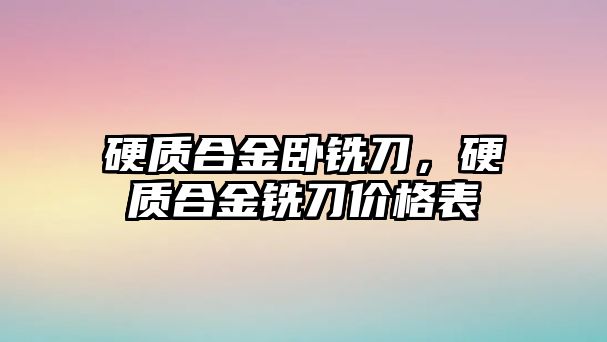 硬质合金卧铣刀，硬质合金铣刀价格表